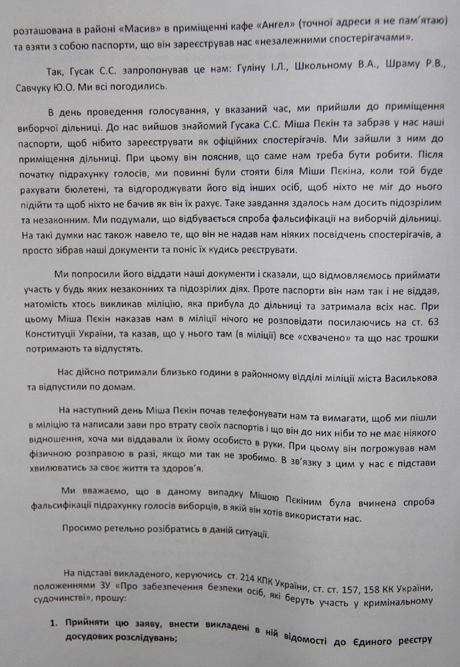 розташована в районі «Масив» в приміщенні кафе «Ангел» (точної адреси я не пам'ятаю) та взяти з собою паспорти, що він зареєстрував нас «незалежними спостерігачами».

Так, Гусак С.С. запропонував це нам: Гуліну І.Л., Школьному В.А., Шраму Р.В., Савчуку Ю.О. Ми всі погодились.

В день проведення голосування, у вказаний час, ми прийшли до приміщення виборчої дільниці. До нас вийшов знайомий Гусака С.С. Міша Пєкін та забрав у нас наші паспорти, щоб нібито зареєструвати як офіційних спостерігачів. Ми зайшли з ним до приміщення дільниці. При цьому він пояснив, що саме нам треба бути робити. Після початку підрахунку голосів, ми повинні були стояти біля Міши Пєкіна, коли той буде рахувати бюлетені, та відгороджувати його від інших осіб, щоб ніхто не міг до нього підійти та щоб ніхто не бачив як він їх рахує. Таке завдання здалось нам досить підозрілим та незаконним. Ми подумали, що відбувається спроба фальсифікації на виборчій дільниці. На такі думки нас також навело те, що він не надав нам ніяких посвідчень спостерігачів, а просто зібрав наші документи та поніс їх кудись реєструвати.

Ми попросили його віддати наші документи і сказали, що відмовляємось приймати участь у будь яких незаконних та підозрілих діях. Проте паспорти він нам так і не віддав, натомість хтось викликав міліцію, яка прибула до дільниці та затримала всіх нас. При цьому Міша Пєкін наказав нам в міліції нічого не розповідати посилаючись на ст. 63 Конституції України, та казав, що у нього там (в міліції) все «схвачено» та що нас трошки потримають та відпустять.

Нас дійсно потримали близько години в районному відділі міліції міста Василькова та відпустили по домам.

На наступний день Міша Пєкін почав телефонувати нам та вимагати, щоб ми пішли в міліцію та написали заяви про втрату своїх паспортів і що він до них ніби то не має ніякого відношення, хоча ми віддавали їх йому особисто в руки. При цьому він погрожував нам фізичною розправою в разі, якщо ми так не зробимо. В зв'язку з цим у нас є підстави хвилюватись за своє життя та здоров'я.

Ми вважаємо, що в даному випадку Мішою Пєкіним була вчинена спроба фальсифікації підрахунку голосів виборців, в якій він хотів використати нас.

Просимо ретельно розібратись в даній ситуації.

На підставі викладеного, керуючись ст. 214 КПК України, ст. ст. 157, 158 КК України, положеннями ЗУ «Про забезпечення безпеки осіб, які беруть участь у кримінальному судочинстві», прошу:

1. Прийняти цю заяву, внести викладені в ній відомості до Єдиного реєстру досудових розслідувань;